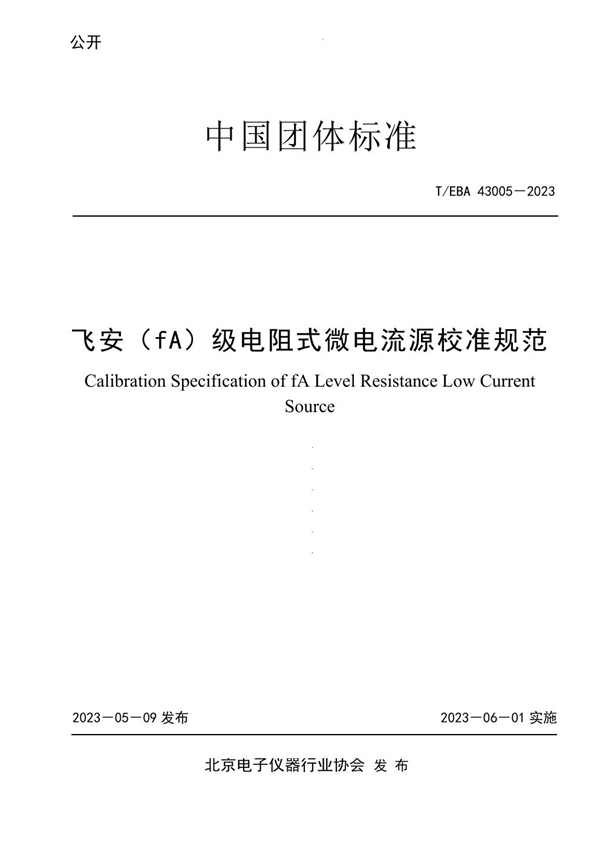 公开

中国团体标准

T/EBA 43005—2023

飞安（fA）级电阻式微电流源校准规范

Calibration Specification of fA Level Resistance Low Current Source

2023—05—09 发布

2023—06—01 实施

北京电子仪器行业协会 发 布